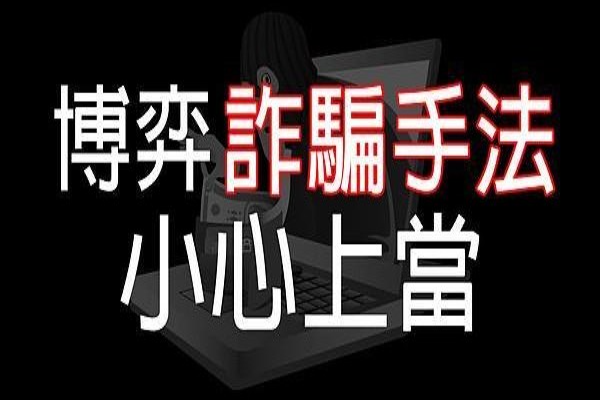 博弈詐騙手法
小心上當